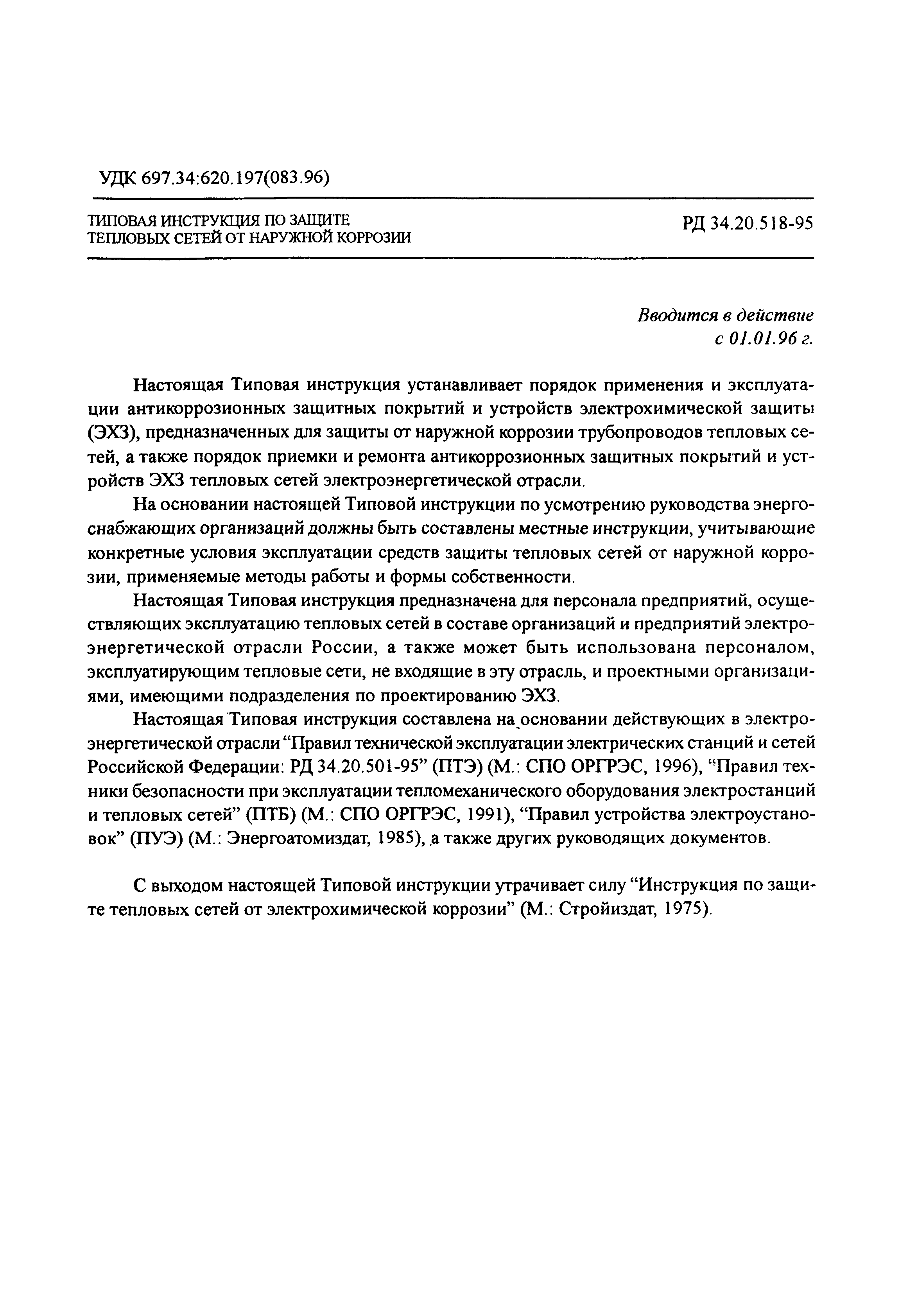 УДК 697.34:620.197(083.96)

ТИПОВАЯ ИНСТРУКЦИЯ ПО ЗАЩИТЕ ТЕПЛОВЫХ СЕТЕЙ ОТ НАРУЖНОЙ КОРРОЗИИ

РД 34.20.518-95

Вводится в действие с 01.01.96 г.

Настоящая Типовая инструкция устанавливает порядок применения и эксплуатации антикоррозионных защитных покрытий и устройств электрохимической защиты (ЭХЗ), предназначенных для защиты от наружной коррозии трубопроводов тепловых сетей, а также порядок приемки и ремонта антикоррозионных защитных покрытий и устройств ЭХЗ тепловых сетей электроэнергетической отрасли.

На основании настоящей Типовой инструкции по усмотрению руководства энергоснабжающих организаций должны быть составлены местные инструкции, учитывающие конкретные условия эксплуатации средств защиты тепловых сетей от наружной коррозии, применяемые методы работы и формы собственности.

Настоящая Типовая инструкция предназначена для персонала предприятий, осуществляющих эксплуатацию тепловых сетей в составе организаций и предприятий электроэнергетической отрасли России, а также может быть использована персоналом, эксплуатирующим тепловые сети, не входящие в эту отрасль, и проектными организациями, имеющими подразделения по проектированию ЭХЗ.

Настоящая Типовая инструкция составлена на основании действующих в электроэнергетической отрасли “Правил технической эксплуатации электрических станций и сетей Российской Федерации: РД 34.20.501-95” (ПТЭ) (М.: СПО ОРГРЭС, 1996), “Правил техники безопасности при эксплуатации тепломеханического оборудования электростанций и тепловых сетей” (ПТБ) (М.: СПО ОРГРЭС, 1991), “Правил устройства электроустановок” (ПУЭ) (М.: Энергоатомиздат, 1985), а также других руководящих документов.

С выходом настоящей Типовой инструкции утрачивает силу “Инструкция по защите тепловых сетей от электрохимической коррозии” (М.: Стройиздат, 1975).